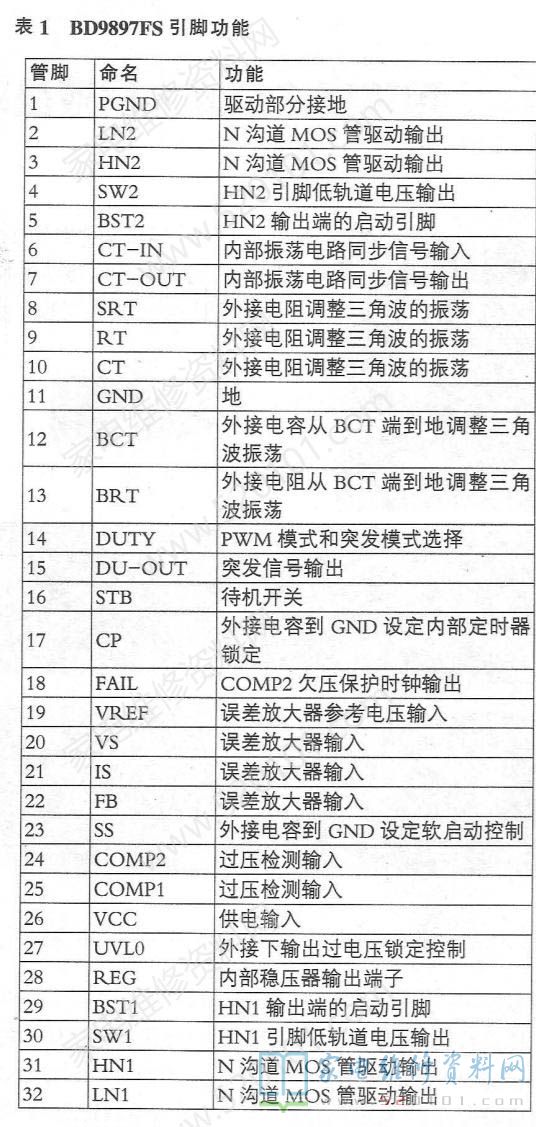 表 1　BD9897FS 引脚功能

| 管脚 | 命名 | 功能 |
|---|---|---|
| 1 | PGND | 驱动部分接地 |
| 2 | LN2 | N 沟道 MOS 管驱动输出 |
| 3 | HN2 | N 沟道 MOS 管驱动输出 |
| 4 | SW2 | HN2 引脚低轨道电压输出 |
| 5 | BST2 | HN2 输出端的启动引脚 |
| 6 | CT-IN | 内部振荡电路同步信号输入 |
| 7 | CT-OUT | 内部振荡电路同步信号输出 |
| 8 | SRT | 外接电阻调整三角波的振荡 |
| 9 | RT | 外接电阻调整三角波的振荡 |
| 10 | CT | 外接电阻调整三角波的振荡 |
| 11 | GND | 地 |
| 12 | BCT | 外接电容从 BCT 端到地调整三角波振荡 |
| 13 | BRT | 外接电阻从 BCT 端到地调整三角波振荡 |
| 14 | DUTY | PWM 模式和突发模式选择 |
| 15 | DU-OUT | 突发信号输出 |
| 16 | STB | 待机开关 |
| 17 | CP | 外接电容到 GND 设定内部定时器锁定 |
| 18 | FAIL | COMP2 欠压保护时钟输出 |
| 19 | VREF | 误差放大器参考电压输入 |
| 20 | VS | 误差放大器输入 |
| 21 | IS | 误差放大器输入 |
| 22 | FB | 误差放大器输入 |
| 23 | SS | 外接电容到 GND 设定软启动控制 |
| 24 | COMP2 | 过压检测输入 |
| 25 | COMP1 | 过压检测输入 |
| 26 | VCC | 供电输入 |
| 27 | UVL0 | 外接下输出过电压锁定控制 |
| 28 | REG | 内部稳压器输出端子 |
| 29 | BST1 | HN1 输出端的启动引脚 |
| 30 | SW1 | HN1 引脚低轨道电压输出 |
| 31 | HN1 | N 沟道 MOS 管驱动输出 |
| 32 | LN1 | N 沟道 MOS 管驱动输出 |

家电维修资料网